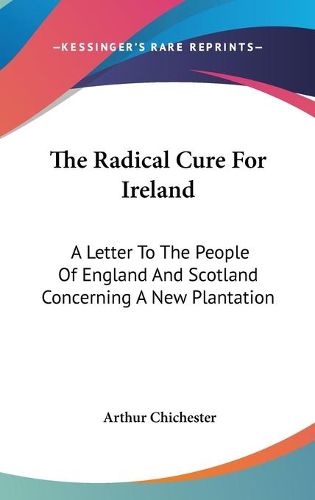 —KESSINGER'S RARE REPRINTS—

The Radical Cure For Ireland

A Letter To The People Of England And Scotland Concerning A New Plantation

Arthur Chichester